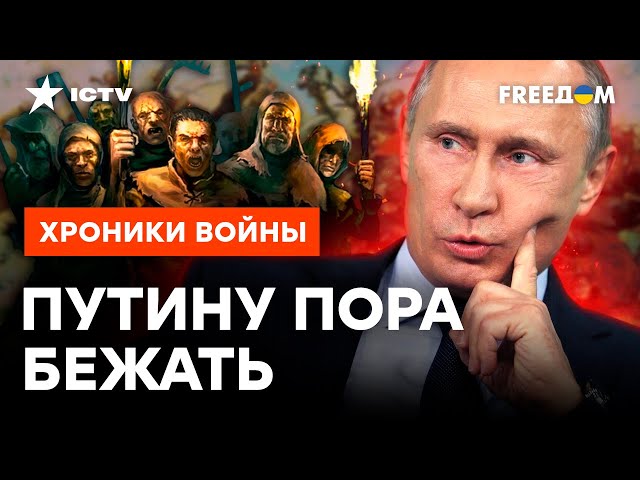 ICTV

FREEДOM

ХРОНИКИ ВОЙНЫ

ПУТИНУ ПОРА БЕЖАТЬ